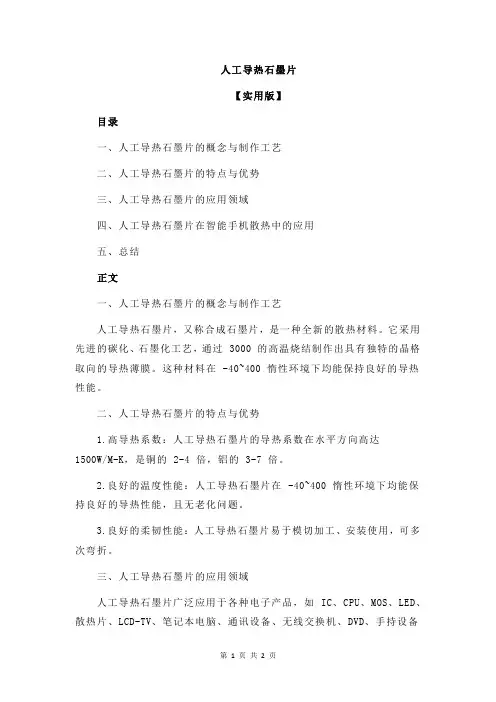 人工导热石墨片

【实用版】

目录

一、人工导热石墨片的概念与制作工艺

二、人工导热石墨片的特点与优势

三、人工导热石墨片的应用领域

四、人工导热石墨片在智能手机散热中的应用

五、总结

正文

一、人工导热石墨片的概念与制作工艺

人工导热石墨片，又称合成石墨片，是一种全新的散热材料。它采用先进的碳化、石墨化工艺，通过 3000 的高温烧结制作出具有独特的晶格取向的导热薄膜。这种材料在 -40~400 惰性环境下均能保持良好的导热性能。

二、人工导热石墨片的特点与优势

1.高导热系数：人工导热石墨片的导热系数在水平方向高达 1500W/M-K，是铜的 2-4 倍，铝的 3-7 倍。

2.良好的温度性能：人工导热石墨片在 -40~400 惰性环境下均能保持良好的导热性能，且无老化问题。

3.良好的柔韧性能：人工导热石墨片易于模切加工、安装使用，可多次弯折。

三、人工导热石墨片的应用领域

人工导热石墨片广泛应用于各种电子产品，如 IC、CPU、MOS、LED、散热片、LCD-TV、笔记本电脑、通讯设备、无线交换机、DVD、手持设备

第 1 页 共 2 页